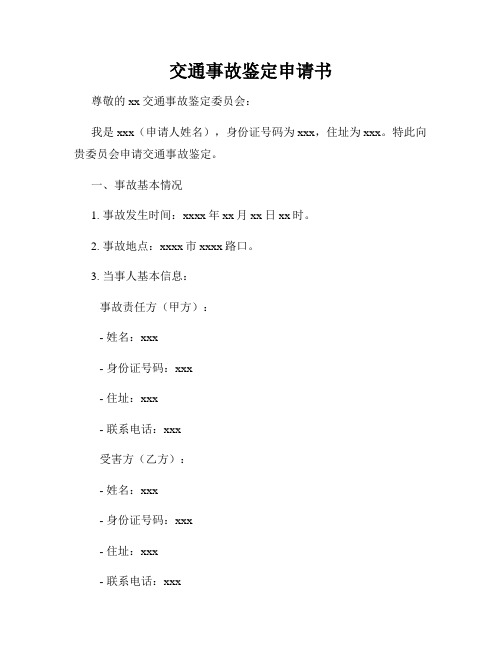 交通事故鉴定申请书

尊敬的 xx 交通事故鉴定委员会：

我是 xxx（申请人姓名），身份证号码为 xxx，住址为 xxx。特此向贵委员会申请交通事故鉴定。

一、事故基本情况

1. 事故发生时间：xxxx 年 xx 月 xx 日 xx 时。

2. 事故地点：xxxx 市 xxxx 路口。

3. 当事人基本信息：

事故责任方（甲方）：

- 姓名：xxx

- 身份证号码：xxx

- 住址：xxx

- 联系电话：xxx

受害方（乙方）：

- 姓名：xxx

- 身份证号码：xxx

- 住址：xxx

- 联系电话：xxx